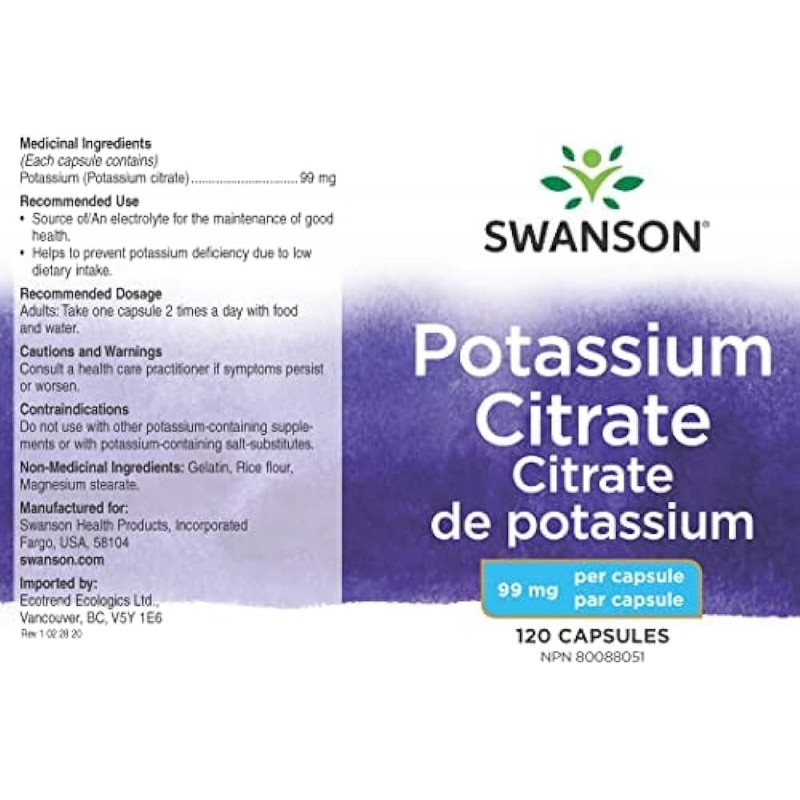 Medicinal Ingredients
(Each capsule contains)
Potassium (Potassium citrate)..............................99 mg

Recommended Use
• Source of/An electrolyte for the maintenance of good health.
• Helps to prevent potassium deficiency due to low dietary intake.

Recommended Dosage
Adults: Take one capsule 2 times a day with food and water.

Cautions and Warnings
Consult a health care practitioner if symptoms persist or worsen.

Contraindications
Do not use with other potassium-containing supplements or with potassium-containing salt-substitutes.

Non-Medicinal Ingredients: Gelatin, Rice flour, Magnesium stearate.

Manufactured for:
Swanson Health Products, Incorporated
Fargo, USA, 58104
swanson.com

Imported by:
Ecotrend Ecologics Ltd.,
Vancouver, BC, V5Y 1E6
Rev 1 02 28 20

SWANSON®

Potassium Citrate
Citrate de potassium

99 mg per capsule par capsule

120 CAPSULES
NPN 80088051